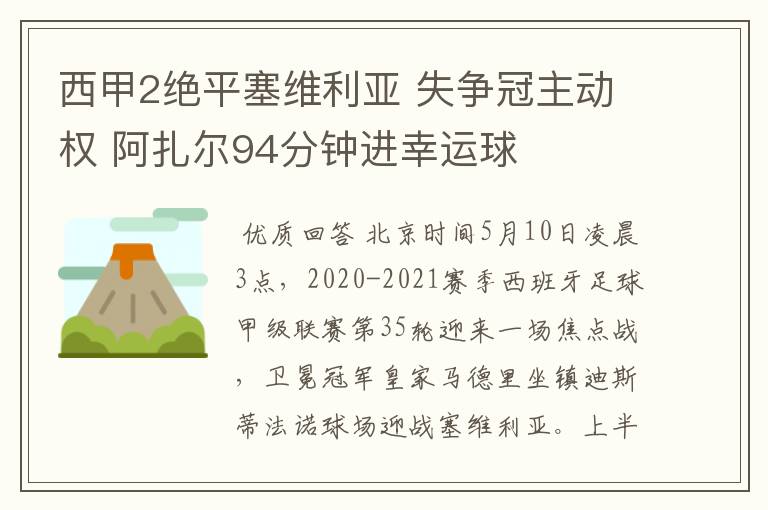 西甲2绝平塞维利亚 失争冠主动权 阿扎尔94分钟进幸运球

优质回答 北京时间5月10日凌晨3点，2020-2021赛季西班牙足球甲级联赛第35轮迎来一场焦点战，卫冕冠军皇家马德里坐镇迪斯蒂法诺球场迎战塞维利亚。上半